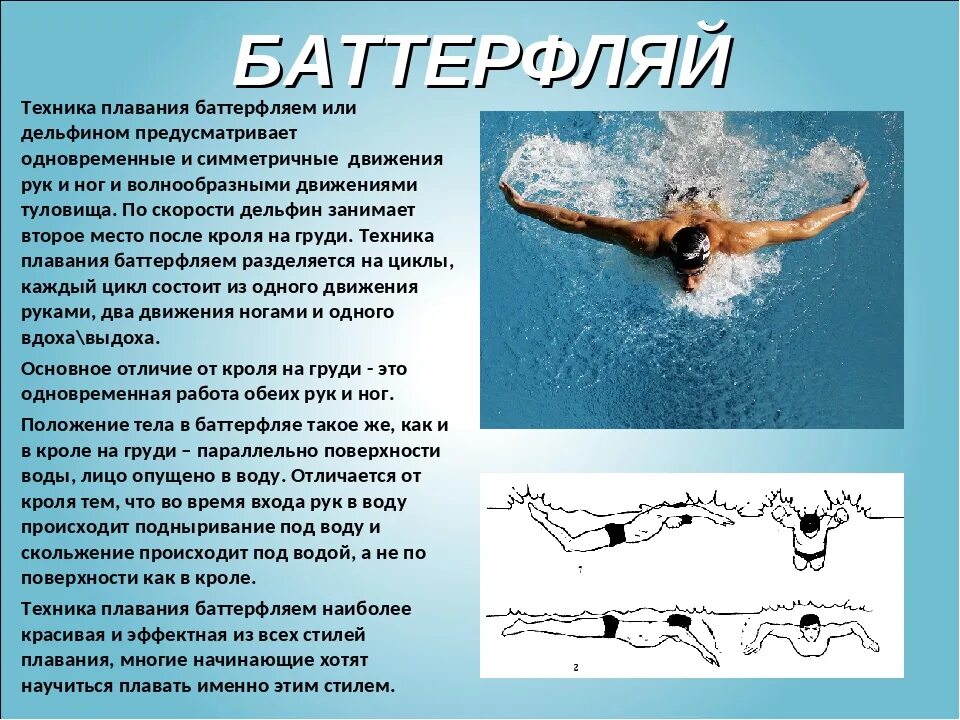 БАТТЕРФЛЯЙ

Техника плавания баттерфляем или дельфином предусматривает одновременные и симметричные движения рук и ног и волнообразными движениями туловища. По скорости дельфин занимает второе место после кроля на груди. Техника плавания баттерфляем разделяется на циклы, каждый цикл состоит из одного движения руками, два движения ногами и одного вдоха\выдоха.

Основное отличие от кроля на груди - это одновременная работа обеих рук и ног.

Положение тела в баттерфляе такое же, как и в кроле на груди – параллельно поверхности воды, лицо опущено в воду. Отличается от кроля тем, что во время входа рук в воду происходит подныривание под воду и скольжение происходит под водой, а не по поверхности как в кроле.

Техника плавания баттерфляем наиболее красивая и эффектная из всех стилей плавания, многие начинающие хотят научиться плавать именно этим стилем.

1

2